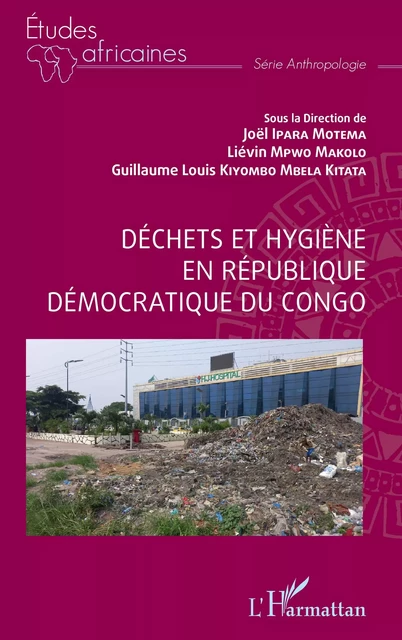 Études africaines

Série Anthropologie

Sous la Direction de
Joël Ipara Motema
Liévin Mpwo Makolo
Guillaume Louis Kiyombo Mbela Kitata

DÉCHETS ET HYGIÈNE EN RÉPUBLIQUE DÉMOCRATIQUE DU CONGO

HJ HOSPITAL

L'Harmattan